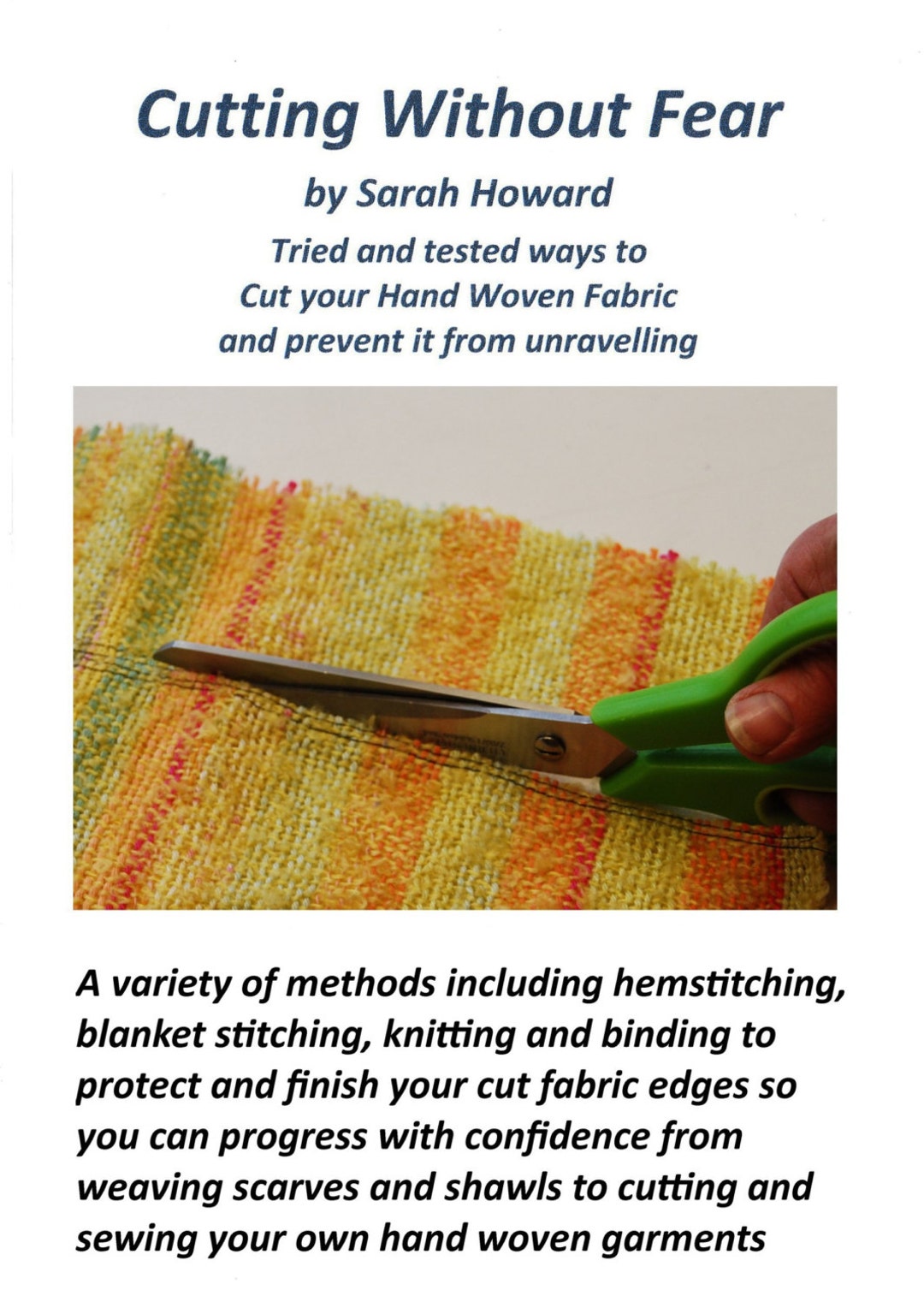 Cutting Without Fear

by Sarah Howard

Tried and tested ways to Cut your Hand Woven Fabric and prevent it from unravelling

A variety of methods including hemstitching, blanket stitching, knitting and binding to protect and finish your cut fabric edges so you can progress with confidence from weaving scarves and shawls to cutting and sewing your own hand woven garments